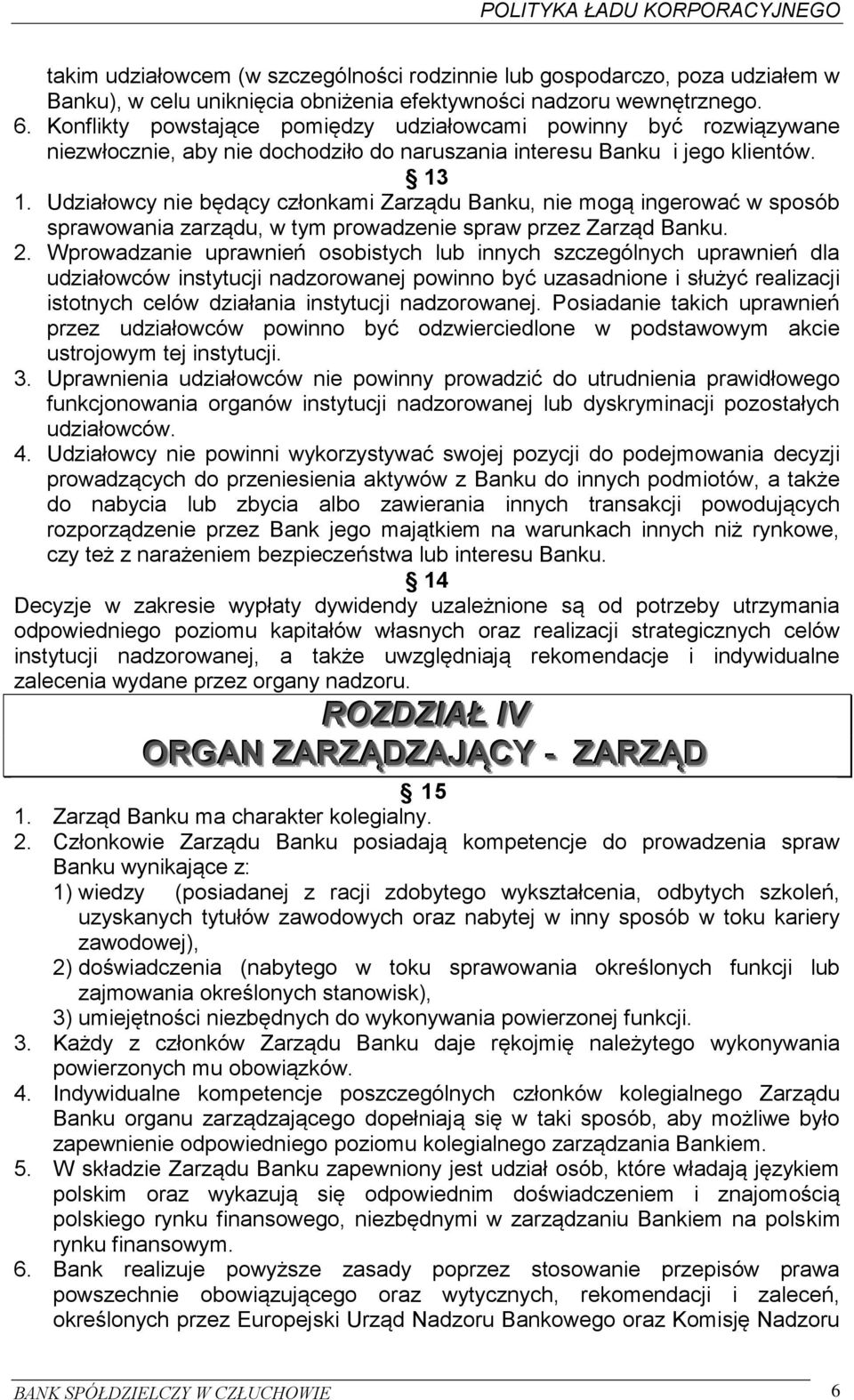 POLITYKA ŁADU KORPORACYJNEGO

takim udziałowcem (w szczególności rodzinnie lub gospodarczo, poza udziałem w Banku), w celu uniknięcia obniżenia efektywności nadzoru wewnętrznego.
6. Konflikty powstające pomiędzy udziałowcami powinny być rozwiązywane niezwłocznie, aby nie dochodziło do naruszania interesu Banku i jego klientów.

§ 13

1. Udziałowcy nie będący członkami Zarządu Banku, nie mogą ingerować w sposób sprawowania zarządu, w tym prowadzenie spraw przez Zarząd Banku.
2. Wprowadzanie uprawnień osobistych lub innych szczególnych uprawnień dla udziałowców instytucji nadzorowanej powinno być uzasadnione i służyć realizacji istotnych celów działania instytucji nadzorowanej. Posiadanie takich uprawnień przez udziałowców powinno być odzwierciedlone w podstawowym akcie ustrojowym tej instytucji.
3. Uprawnienia udziałowców nie powinny prowadzić do utrudnienia prawidłowego funkcjonowania organów instytucji nadzorowanej lub dyskryminacji pozostałych udziałowców.
4. Udziałowcy nie powinni wykorzystywać swojej pozycji do podejmowania decyzji prowadzących do przeniesienia aktywów z Banku do innych podmiotów, a także do nabycia lub zbycia albo zawierania innych transakcji powodujących rozporządzenie przez Bank jego majątkiem na warunkach innych niż rynkowe, czy też z narażeniem bezpieczeństwa lub interesu Banku.

§ 14

Decyzje w zakresie wypłaty dywidendy uzależnione są od potrzeby utrzymania odpowiedniego poziomu kapitałów własnych oraz realizacji strategicznych celów instytucji nadzorowanej, a także uwzględniają rekomendacje i indywidualne zalecenia wydane przez organy nadzoru.

ROZDZIAŁ IV
ORGAN ZARZĄDZAJĄCY - ZARZĄD

§ 15

1. Zarząd Banku ma charakter kolegialny.
2. Członkowie Zarządu Banku posiadają kompetencje do prowadzenia spraw Banku wynikające z:
1) wiedzy (posiadanej z racji zdobytego wykształcenia, odbytych szkoleń, uzyskanych tytułów zawodowych oraz nabytej w inny sposób w toku kariery zawodowej),
2) doświadczenia (nabytego w toku sprawowania określonych funkcji lub zajmowania określonych stanowisk),
3) umiejętności niezbędnych do wykonywania powierzonej funkcji.
3. Każdy z członków Zarządu Banku daje rękojmię należytego wykonywania powierzonych mu obowiązków.
4. Indywidualne kompetencje poszczególnych członków kolegialnego Zarządu Banku organu zarządzającego dopełniają się w taki sposób, aby możliwe było zapewnienie odpowiedniego poziomu kolegialnego zarządzania Bankiem.
5. W składzie Zarządu Banku zapewniony jest udział osób, które władają językiem polskim oraz wykazują się odpowiednim doświadczeniem i znajomością polskiego rynku finansowego, niezbędnymi w zarządzaniu Bankiem na polskim rynku finansowym.
6. Bank realizuje powyższe zasady poprzez stosowanie przepisów prawa powszechnie obowiązującego oraz wytycznych, rekomendacji i zaleceń, określonych przez Europejski Urząd Nadzoru Bankowego oraz Komisję Nadzoru

BANK SPÓŁDZIELCZY W CZŁUCHOWIE 6